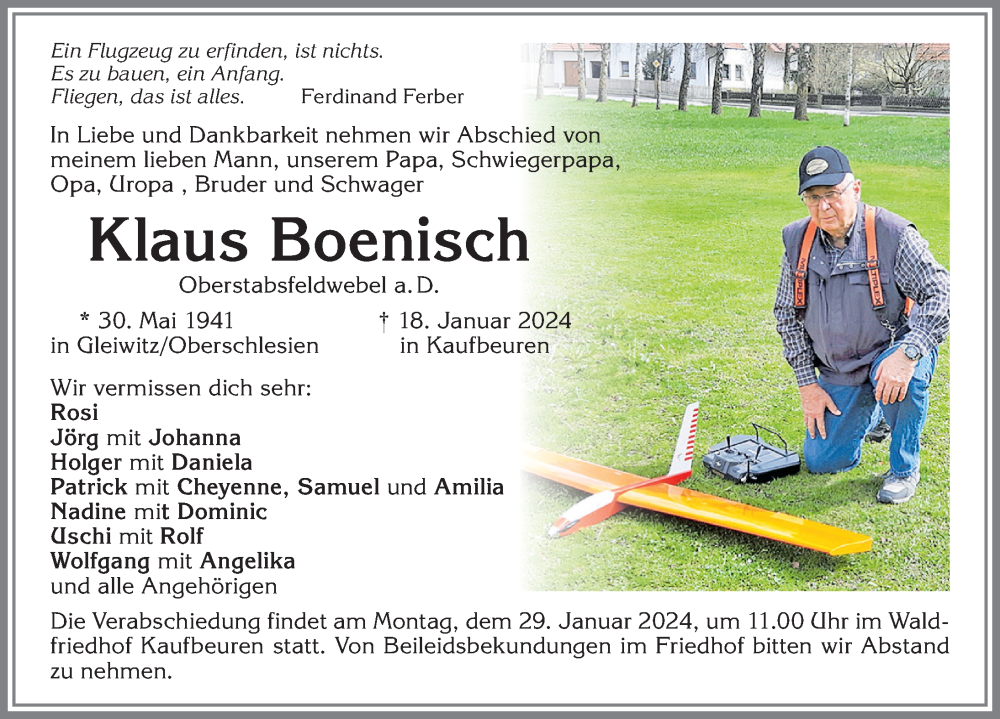 Ein Flugzeug zu erfinden, ist nichts.
Es zu bauen, ein Anfang.
Fliegen, das ist alles. Ferdinand Ferber

In Liebe und Dankbarkeit nehmen wir Abschied von meinem lieben Mann, unserem Papa, Schwiegerpapa, Opa, Uropa , Bruder und Schwager

Klaus Boenisch

Oberstabsfeldwebel a. D.

* 30. Mai 1941
in Gleiwitz/Oberschlesien

† 18. Januar 2024
in Kaufbeuren

Wir vermissen dich sehr:
Rosi
Jörg mit Johanna
Holger mit Daniela
Patrick mit Cheyenne, Samuel und Amilia
Nadine mit Dominic
Uschi mit Rolf
Wolfgang mit Angelika
und alle Angehörigen

Die Verabschiedung findet am Montag, dem 29. Januar 2024, um 11.00 Uhr im Waldfriedhof Kaufbeuren statt. Von Beileidsbekundungen im Friedhof bitten wir Abstand zu nehmen.